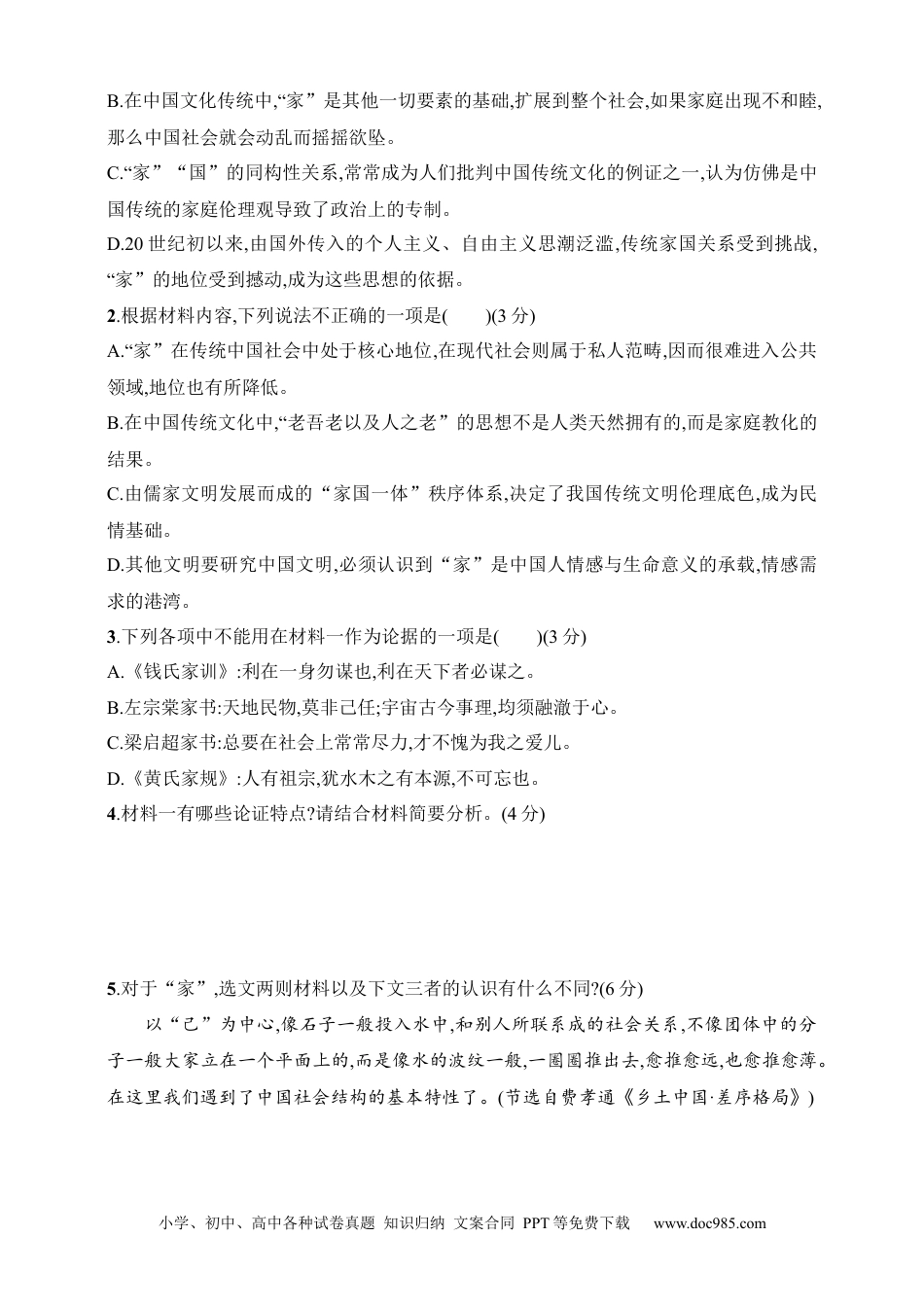 B.在中国文化传统中,“家”是其他一切要素的基础,扩展到整个社会,如果家庭出现不和睦,那么中国社会就会动乱而摇摇欲坠。

C.“家”“国”的同构性关系,常常成为人们批判中国传统文化的例证之一,认为仿佛是中国传统的家庭伦理观导致了政治上的专制。

D.20世纪初以来,由国外传入的个人主义、自由主义思潮泛滥,传统家国关系受到挑战,“家”的地位受到撼动,成为这些思想的依据。

2.根据材料内容,下列说法不正确的一项是(　　)(3分)

A.“家”在传统中国社会中处于核心地位,在现代社会则属于私人范畴,因而很难进入公共领域,地位也有所降低。

B.在中国传统文化中,“老吾老以及人之老”的思想不是人类天然拥有的,而是家庭教化的结果。

C.由儒家文明发展而成的“家国一体”秩序体系,决定了我国传统文明伦理底色,成为民情基础。

D.其他文明要研究中国文明,必须认识到“家”是中国人情感与生命意义的承载,情感需求的港湾。

3.下列各项中不能用在材料一作为论据的一项是(　　)(3分)

A.《钱氏家训》:利在一身勿谋也,利在天下者必谋之。

B.左宗棠家书:天地民物,莫非己任;宇宙古今事理,均须融澈于心。

C.梁启超家书:总要在社会上常常尽力,才不愧为我之爱儿。

D.《黄氏家规》:人有祖宗,犹水木之有本源,不可忘也。

4.材料一有哪些论证特点?请结合材料简要分析。(4分)

5.对于“家”,选文两则材料以及下文三者的认识有什么不同?(6分)

以“己”为中心,像石子一般投入水中,和别人所联系成的社会关系,不像团体中的分子一般大家立在一个平面上的,而是像水的波纹一般,一圈圈推出去,愈推愈远,也愈推愈薄。在这里我们遇到了中国社会结构的基本特性了。(节选自费孝通《乡土中国·差序格局》)

小学、初中、高中各种试卷真题 知识归纳 文案合同 PPT等免费下载 www.doc985.com